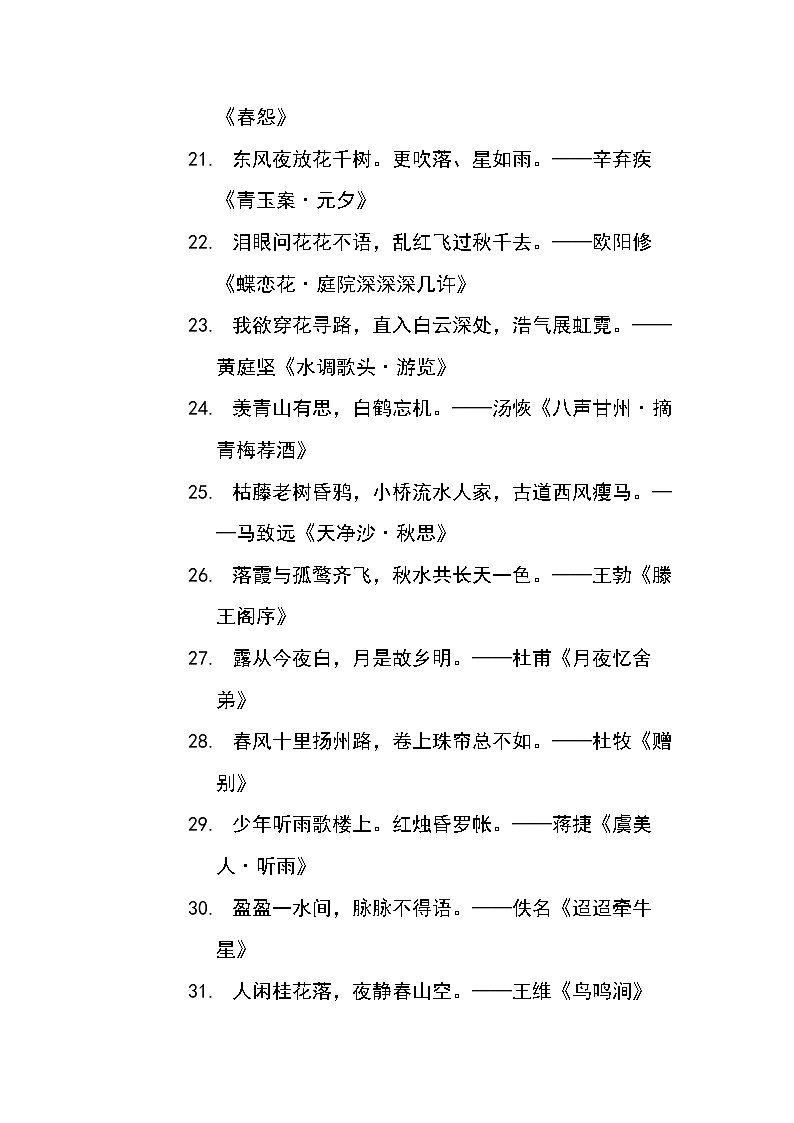 《春怨》

21. 东风夜放花千树。更吹落、星如雨。——辛弃疾《青玉案·元夕》

22. 泪眼问花花不语，乱红飞过秋千去。——欧阳修《蝶恋花·庭院深深深几许》

23. 我欲穿花寻路，直入白云深处，浩气展虹霓。——黄庭坚《水调歌头·游览》

24. 羡青山有思，白鹤忘机。——汤恢《八声甘州·摘青梅荐酒》

25. 枯藤老树昏鸦，小桥流水人家，古道西风瘦马。——马致远《天净沙·秋思》

26. 落霞与孤鹜齐飞，秋水共长天一色。——王勃《滕王阁序》

27. 露从今夜白，月是故乡明。——杜甫《月夜忆舍弟》

28. 春风十里扬州路，卷上珠帘总不如。——杜牧《赠别》

29. 少年听雨歌楼上。红烛昏罗帐。——蒋捷《虞美人·听雨》

30. 盈盈一水间，脉脉不得语。——佚名《迢迢牵牛星》

31. 人闲桂花落，夜静春山空。——王维《鸟鸣涧》